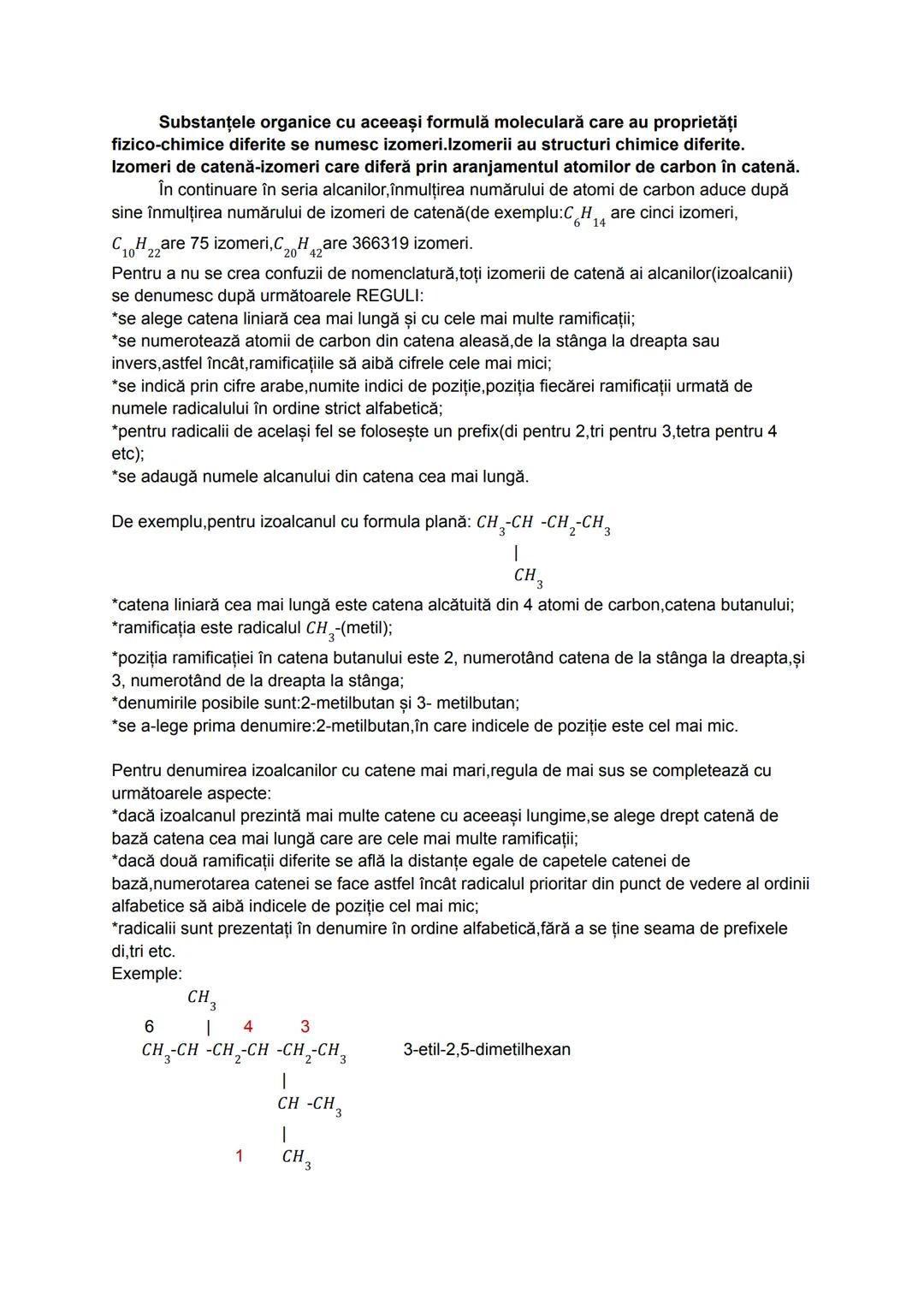 Substanțele organice cu aceeași formulă moleculară care au proprietăți fizico-chimice diferite se numesc izomeri.Izomerii au structuri chimice diferite. Izomeri de catenă-izomeri care diferă prin aranjamentul atomilor de carbon în catenă.

În continuare în seria alcanilor,înmulțirea numărului de atomi de carbon aduce după sine înmulțirea numărului de izomeri de catenă(de exemplu:$C_6H_{14}$ are cinci izomeri, $C_{10}H_{22}$are 75 izomeri,$C_{20}H_{42}$are 366319 izomeri.

Pentru a nu se crea confuzii de nomenclatură,toți izomerii de catenă ai alcanilor(izoalcanii) se denumesc după următoarele REGULI:
*se alege catena liniară cea mai lungă și cu cele mai multe ramificații;
*se numerotează atomii de carbon din catena aleasă,de la stânga la dreapta sau invers,astfel încât,ramificațiile să aibă cifrele cele mai mici;
*se indică prin cifre arabe,numite indici de poziție,poziția fiecărei ramificații urmată de numele radicalului în ordine strict alfabetică;
*pentru radicalii de același fel se folosește un prefix(di pentru 2,tri pentru 3,tetra pentru 4 etc);
*se adaugă numele alcanului din catena cea mai lungă.

De exemplu,pentru izoalcanul cu formula plană: $CH_3$-$CH$ -$CH_2$-$CH_3$
|
$CH_3$

*catena liniară cea mai lungă este catena alcătuită din 4 atomi de carbon,catena butanului;
*ramificația este radicalul $CH_3$-(metil);
*poziția ramificației în catena butanului este 2, numerotând catena de la stânga la dreapta,și 3, numerotând de la dreapta la stânga;
*denumirile posibile sunt:2-metilbutan și 3- metilbutan;
*se a-lege prima denumire:2-metilbutan,în care indicele de poziție este cel mai mic.

Pentru denumirea izoalcanilor cu catene mai mari,regula de mai sus se completează cu următoarele aspecte:
*dacă izoalcanul prezintă mai multe catene cu aceeași lungime,se alege drept catenă de bază catena cea mai lungă care are cele mai multe ramificații;
*dacă două ramificații diferite se află la distanțe egale de capetele catenei de bază,numerotarea catenei se face astfel încât radicalul prioritar din punct de vedere al ordinii alfabetice să aibă indicele de poziție cel mai mic;
*radicalii sunt prezentați în denumire în ordine alfabetică,fără a se ține seama de prefixele di,tri etc.
Exemple:

$CH_3$
6 | 4 3
$CH_3$-$CH$ -$CH_2$-$CH$ -$CH_2$-$CH_3$ 3-etil-2,5-dimetilhexan
|
$CH$ -$CH_3$
|
1 $CH_3$